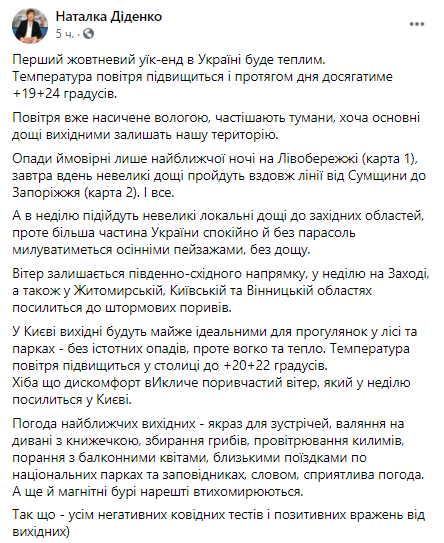 Наталка Діденко
5 ч. · 

Перший жовтневий уїк-енд в Україні буде теплим. Температура повітря підвищиться і протягом дня досягатиме +19+24 градусів.

Повітря вже насичене вологою, частішають тумани, хоча основні дощі вихідними залишать нашу територію.

Опади ймовірні лише найближчої ночі на Лівобережжі (карта 1), завтра вдень невеликі дощі пройдуть вздовж лінії від Сумщини до Запоріжжя (карта 2). І все.

А в неділю підійдуть невеликі локальні дощі до західних областей, проте більша частина України спокійно й без парасоль милуватиметься осінніми пейзажами, без дощу.

Вітер залишається південно-східного напрямку, у неділю на Заході, а також у Житомирській, Київській та Вінницькій областях посилиться до штормових поривів.

У Києві вихідні будуть майже ідеальними для прогулянок у лісі та парках - без істотних опадів, проте вогко та тепло. Температура повітря підвищиться у столиці до +20+22 градусів.
Хіба що дискомфорт вИкличе поривчастий вітер, який у неділю посилиться у Києві.

Погода найближчих вихідних - якраз для зустрічей, валяння на дивані з книжечкою, збирання грибів, провітрювання килимів, порання з балконними квітами, близькими поїздками по національних парках та заповідниках, словом, сприятлива погода. А ще й магнітні бурі нарешті втихомирюються.

Так що - усім негативних ковідних тестів і позитивних вражень від вихідних)